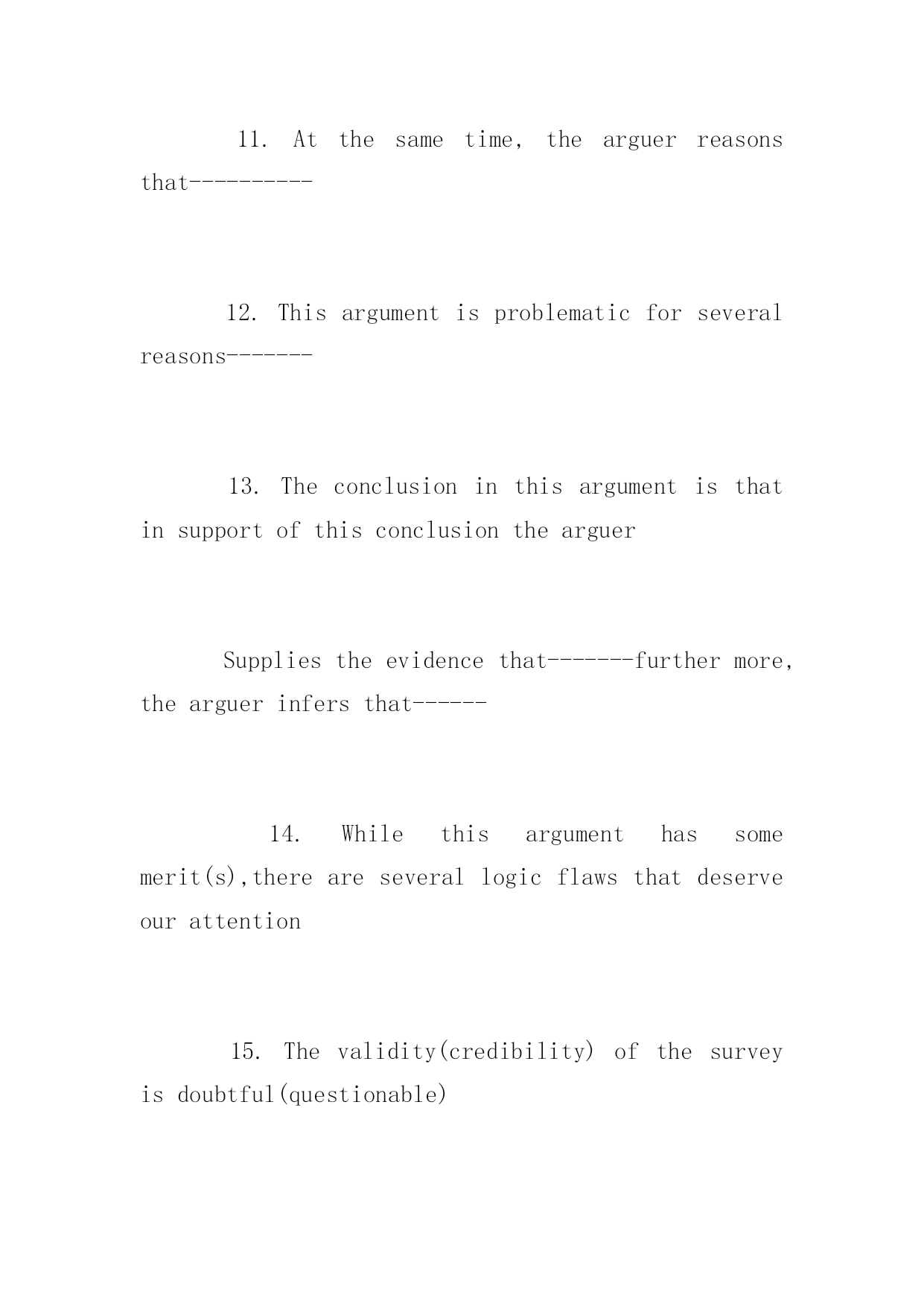 11. At the same time, the arguer reasons that----------

12. This argument is problematic for several reasons-------

13. The conclusion in this argument is that in support of this conclusion the arguer

Supplies the evidence that-------further more, the arguer infers that------

14. While this argument has some merit(s),there are several logic flaws that deserve our attention

15. The validity(credibility) of the survey is doubtful(questionable)